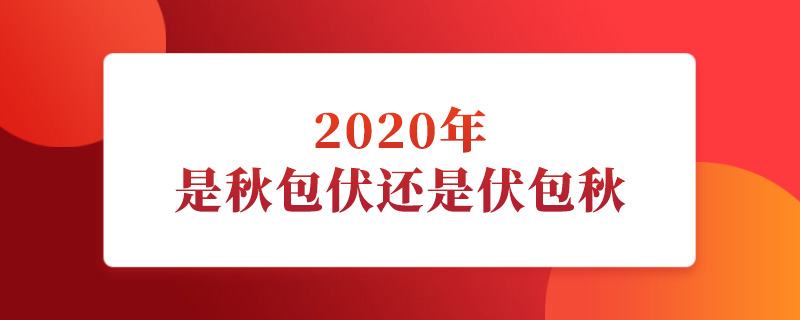 2020年
是秋包伏还是伏包秋